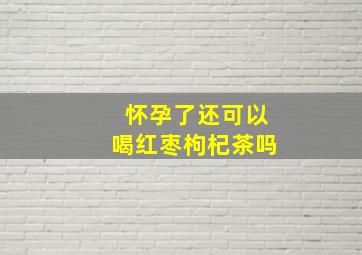 怀孕了还可以
喝红枣枸杞茶吗